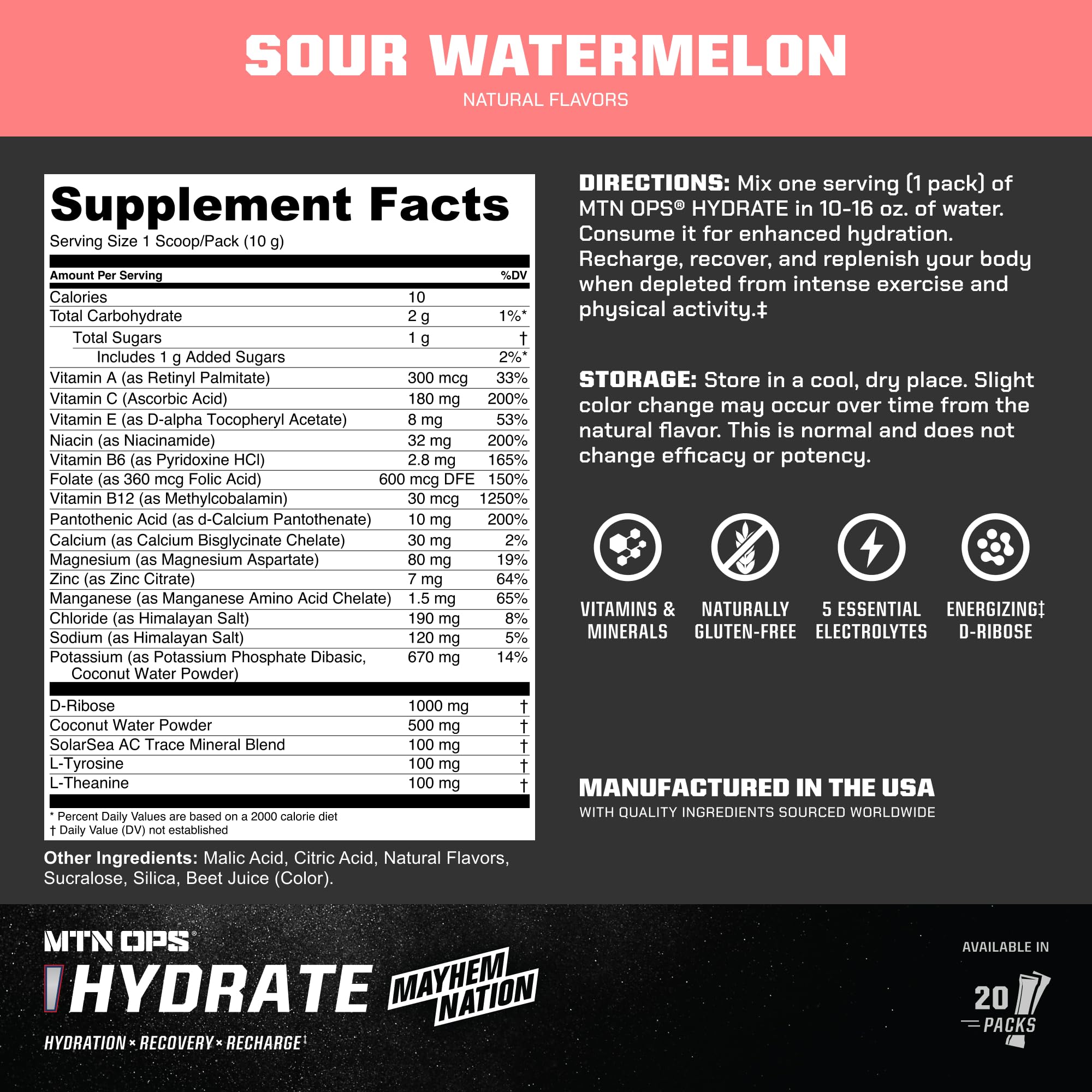 SOUR WATERMELON

NATURAL FLAVORS

Supplement Facts

Serving Size 1 Scoop/Pack (10 g)

| Amount Per Serving | | %DV |
|---|---|---|
| Calories | 10 | |
| Total Carbohydrate | 2 g | 1%* |
| Total Sugars | 1 g | † |
| Includes 1 g Added Sugars | | 2%* |
| Vitamin A (as Retinyl Palmitate) | 300 mcg | 33% |
| Vitamin C (Ascorbic Acid) | 180 mg | 200% |
| Vitamin E (as D-alpha Tocopheryl Acetate) | 8 mg | 53% |
| Niacin (as Niacinamide) | 32 mg | 200% |
| Vitamin B6 (as Pyridoxine HCl) | 2.8 mg | 165% |
| Folate (as 360 mcg Folic Acid) | 600 mcg DFE | 150% |
| Vitamin B12 (as Methylcobalamin) | 30 mcg | 1250% |
| Pantothenic Acid (as d-Calcium Pantothenate) | 10 mg | 200% |
| Calcium (as Calcium Bisglycinate Chelate) | 30 mg | 2% |
| Magnesium (as Magnesium Aspartate) | 80 mg | 19% |
| Zinc (as Zinc Citrate) | 7 mg | 64% |
| Manganese (as Manganese Amino Acid Chelate) | 1.5 mg | 65% |
| Chloride (as Himalayan Salt) | 190 mg | 8% |
| Sodium (as Himalayan Salt) | 120 mg | 5% |
| Potassium (as Potassium Phosphate Dibasic, Coconut Water Powder) | 670 mg | 14% |
| D-Ribose | 1000 mg | † |
| Coconut Water Powder | 500 mg | † |
| SolarSea AC Trace Mineral Blend | 100 mg | † |
| L-Tyrosine | 100 mg | † |
| L-Theanine | 100 mg | † |

* Percent Daily Values are based on a 2000 calorie diet
† Daily Value (DV) not established

Other Ingredients: Malic Acid, Citric Acid, Natural Flavors, Sucralose, Silica, Beet Juice (Color).

DIRECTIONS: Mix one serving (1 pack) of MTN OPS® HYDRATE in 10-16 oz. of water. Consume it for enhanced hydration. Recharge, recover, and replenish your body when depleted from intense exercise and physical activity.‡

STORAGE: Store in a cool, dry place. Slight color change may occur over time from the natural flavor. This is normal and does not change efficacy or potency.

VITAMINS & MINERALS

NATURALLY GLUTEN-FREE

5 ESSENTIAL ELECTROLYTES

ENERGIZING‡ D-RIBOSE

MANUFACTURED IN THE USA

WITH QUALITY INGREDIENTS SOURCED WORLDWIDE

MTN OPS®

HYDRATE

MAYHEM NATION

HYDRATION × RECOVERY × RECHARGE‡

AVAILABLE IN

20 PACKS